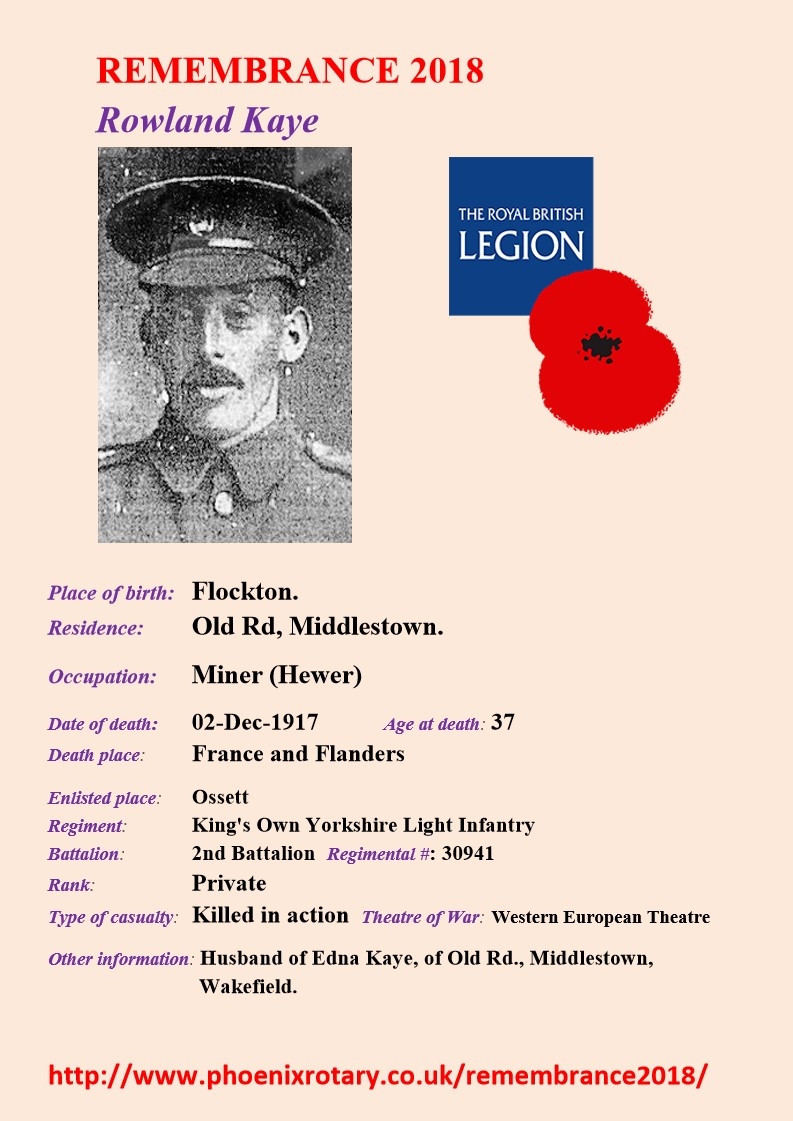 REMEMBRANCE 2018
Rowland Kaye

THE ROYAL BRITISH
LEGION

Place of birth: Flockton.
Residence: Old Rd, Middlestown.

Occupation: Miner (Hewer)

Date of death: 02-Dec-1917 Age at death: 37
Death place: France and Flanders

Enlisted place: Ossett
Regiment: King's Own Yorkshire Light Infantry
Battalion: 2nd Battalion Regimental #: 30941
Rank: Private
Type of casualty: Killed in action Theatre of War: Western European Theatre

Other information: Husband of Edna Kaye, of Old Rd., Middlestown, Wakefield.

http://www.phoenixrotary.co.uk/remembrance2018/